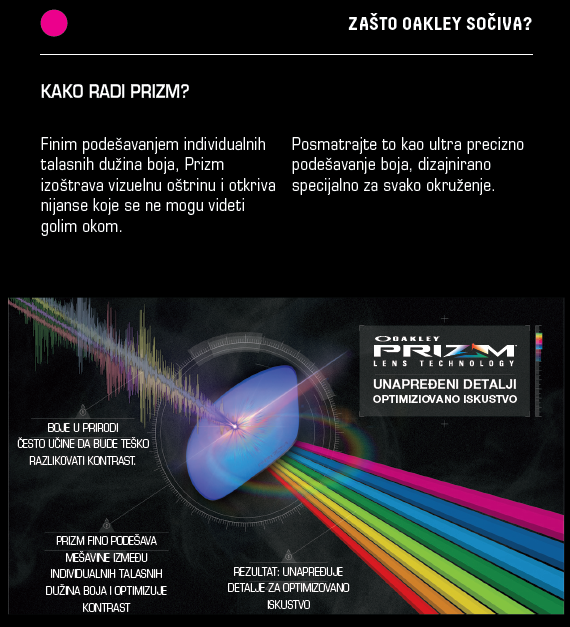 ZAŠTO OAKLEY SOČIVA?

KAKO RADI PRIZM?

Finim podešavanjem individualnih talasnih dužina boja, Prizm izoštrava vizuelnu oštrinu i otkriva nijanse koje se ne mogu videti golim okom.

Posmatrajte to kao ultra precizno podešavanje boja, dizajnirano specijalno za svako okruženje.

OAKLEY
PRIZM
LENS TECHNOLOGY
UNAPREĐENI DETALJI
OPTIMIZIOVANO ISKUSTVO

BOJE U PRIRODI ČESTO UČINE DA BUDE TEŠKO RAZLIKOVATI KONTRAST.

PRIZM FINO PODEŠAVA MEŠAVINE IZMEĐU INDIVIDUALNIH TALASNIH DUŽINA BOJA I OPTIMIZUJE KONTRAST

REZULTAT: UNAPREĐUJE DETALJE ZA OPTIMIZOVANO ISKUSTVO